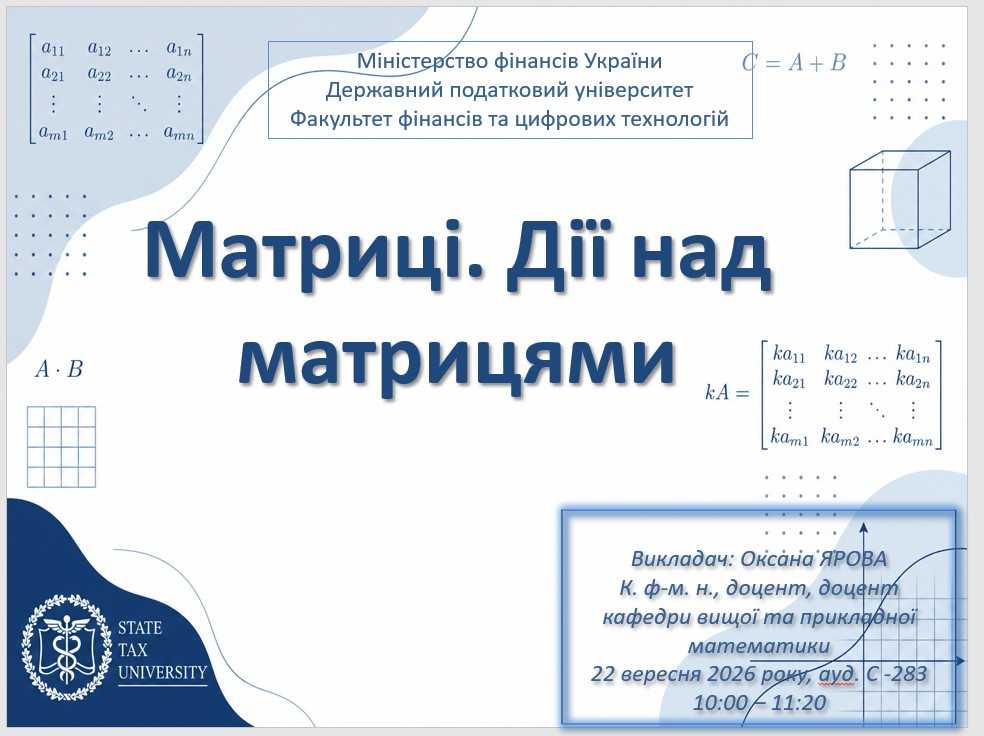 $\begin{bmatrix} a_{11} & a_{12} & \dots & a_{1n} \\ a_{21} & a_{22} & \dots & a_{2n} \\ \vdots & \vdots & \ddots & \vdots \\ a_{m1} & a_{m2} & \dots & a_{mn} \end{bmatrix}$

Міністерство фінансів України
Державний податковий університет
Факультет фінансів та цифрових технологій

$C = A + B$

Матриці. Дії над матрицями

$A \cdot B$

$kA = \begin{bmatrix} ka_{11} & ka_{12} & \dots & ka_{1n} \\ ka_{21} & ka_{22} & \dots & ka_{2n} \\ \vdots & \vdots & \ddots & \vdots \\ ka_{m1} & ka_{m2} & \dots & ka_{mn} \end{bmatrix}$

STATE
TAX
UNIVERSITY

Викладач: Оксана ЯРОВА
К. ф-м. н., доцент, доцент кафедри вищої та прикладної математики
22 вересня 2026 року, ауд. С -283
10:00 – 11:20